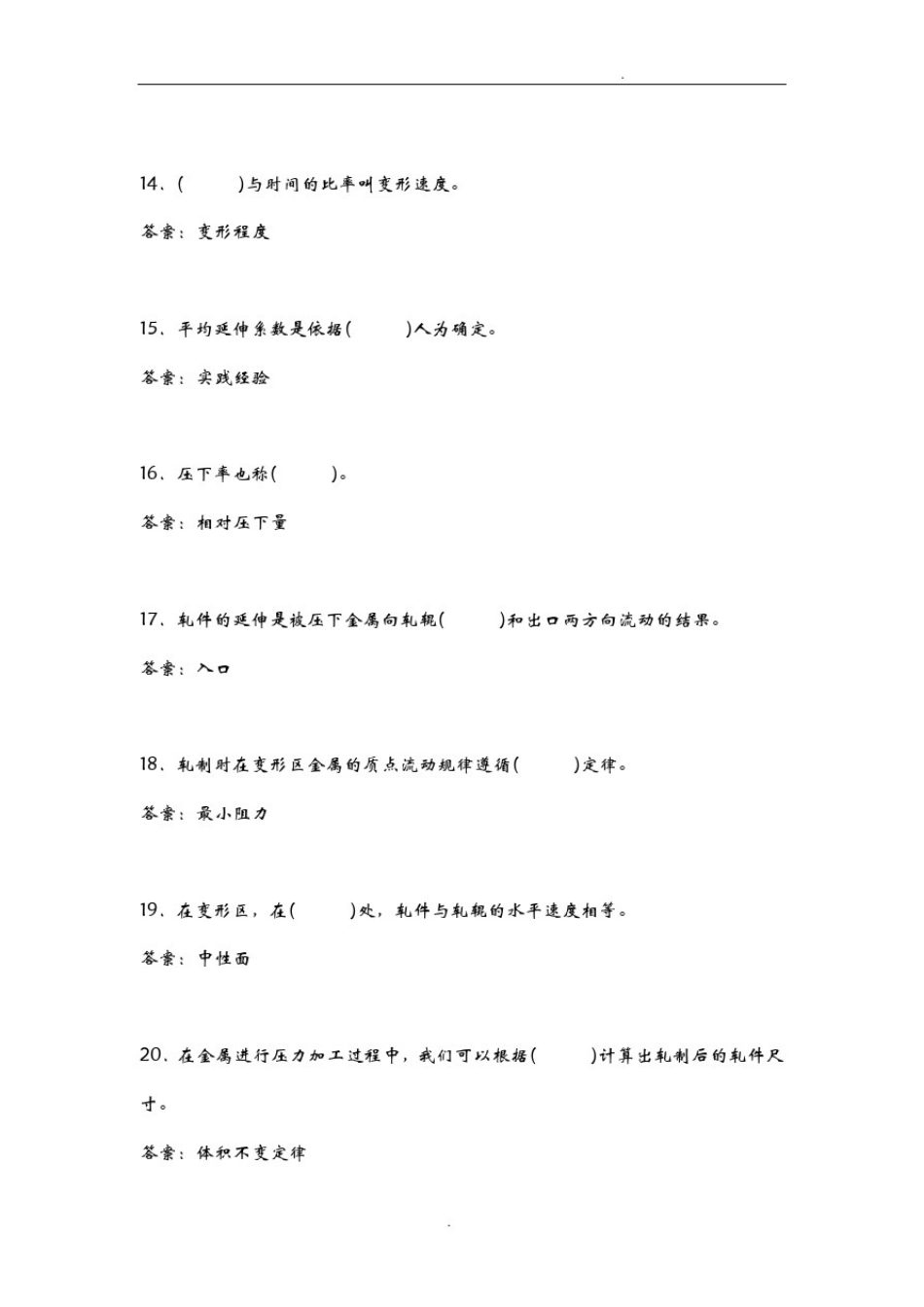 .

14、(　　　)与时间的比率叫变形速度。

答案：变形程度

15、平均延伸系数是依据(　　　)人为确定。

答案：实践经验

16、压下率也称(　　　)。

答案：相对压下量

17、轧件的延伸是被压下金属向轧辊(　　　)和出口两方向流动的结果。

答案：入口

18、轧制时在变形区金属的质点流动规律遵循(　　　)定律。

答案：最小阻力

19、在变形区，在(　　　)处，轧件与轧辊的水平速度相等。

答案：中性面

20、在金属进行压力加工过程中，我们可以根据(　　　)计算出轧制后的轧件尺寸。

答案：体积不变定律

.